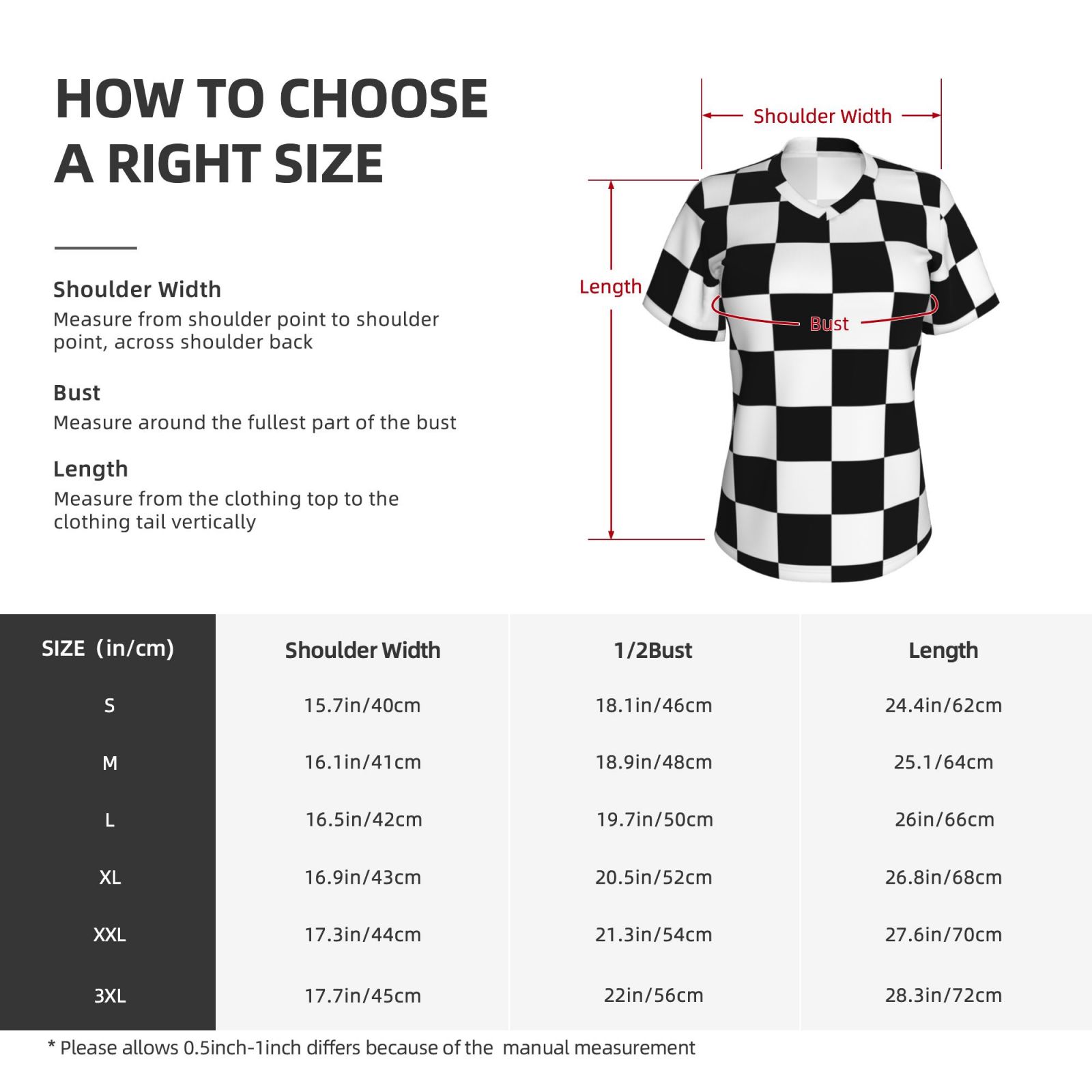 HOW TO CHOOSE A RIGHT SIZE

Shoulder Width
Measure from shoulder point to shoulder point, across shoulder back

Bust
Measure around the fullest part of the bust

Length
Measure from the clothing top to the clothing tail vertically

Shoulder Width
Length
Bust

| SIZE (in/cm) | Shoulder Width | 1/2Bust | Length |
|---|---|---|---|
| S | 15.7in/40cm | 18.1in/46cm | 24.4in/62cm |
| M | 16.1in/41cm | 18.9in/48cm | 25.1/64cm |
| L | 16.5in/42cm | 19.7in/50cm | 26in/66cm |
| XL | 16.9in/43cm | 20.5in/52cm | 26.8in/68cm |
| XXL | 17.3in/44cm | 21.3in/54cm | 27.6in/70cm |
| 3XL | 17.7in/45cm | 22in/56cm | 28.3in/72cm |

* Please allows 0.5inch-1inch differs because of the manual measurement